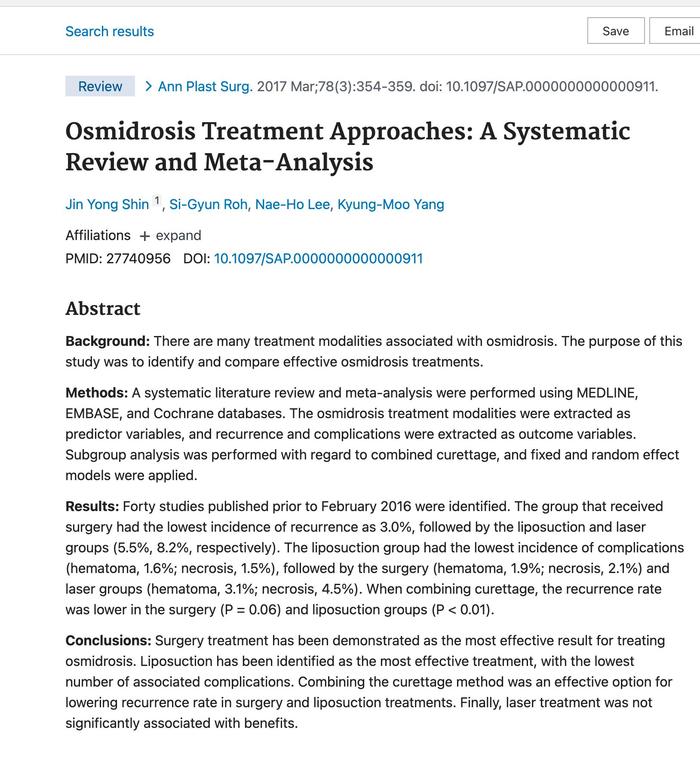 Search results

Save

Email

Review

> Ann Plast Surg. 2017 Mar;78(3):354-359. doi: 10.1097/SAP.0000000000000911.

Osmidrosis Treatment Approaches: A Systematic Review and Meta-Analysis

Jin Yong Shin $^1$, Si-Gyun Roh, Nae-Ho Lee, Kyung-Moo Yang

Affiliations + expand

PMID: 27740956 DOI: 10.1097/SAP.0000000000000911

Abstract

Background: There are many treatment modalities associated with osmidrosis. The purpose of this study was to identify and compare effective osmidrosis treatments.

Methods: A systematic literature review and meta-analysis were performed using MEDLINE, EMBASE, and Cochrane databases. The osmidrosis treatment modalities were extracted as predictor variables, and recurrence and complications were extracted as outcome variables. Subgroup analysis was performed with regard to combined curettage, and fixed and random effect models were applied.

Results: Forty studies published prior to February 2016 were identified. The group that received surgery had the lowest incidence of recurrence as 3.0%, followed by the liposuction and laser groups (5.5%, 8.2%, respectively). The liposuction group had the lowest incidence of complications (hematoma, 1.6%; necrosis, 1.5%), followed by the surgery (hematoma, 1.9%; necrosis, 2.1%) and laser groups (hematoma, 3.1%; necrosis, 4.5%). When combining curettage, the recurrence rate was lower in the surgery (P = 0.06) and liposuction groups (P < 0.01).

Conclusions: Surgery treatment has been demonstrated as the most effective result for treating osmidrosis. Liposuction has been identified as the most effective treatment, with the lowest number of associated complications. Combining the curettage method was an effective option for lowering recurrence rate in surgery and liposuction treatments. Finally, laser treatment was not significantly associated with benefits.